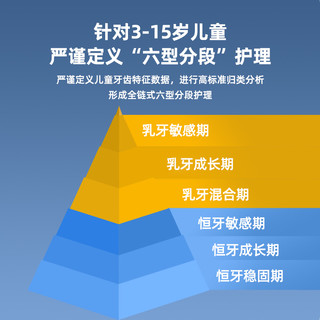 针对3-15岁儿童
严谨定义“六型分段”护理

严谨定义儿童牙齿特征数据，进行高标准归类分析
形成全链式六型分段护理

乳牙敏感期
乳牙成长期
乳牙混合期
恒牙敏感期
恒牙成长期
恒牙稳固期